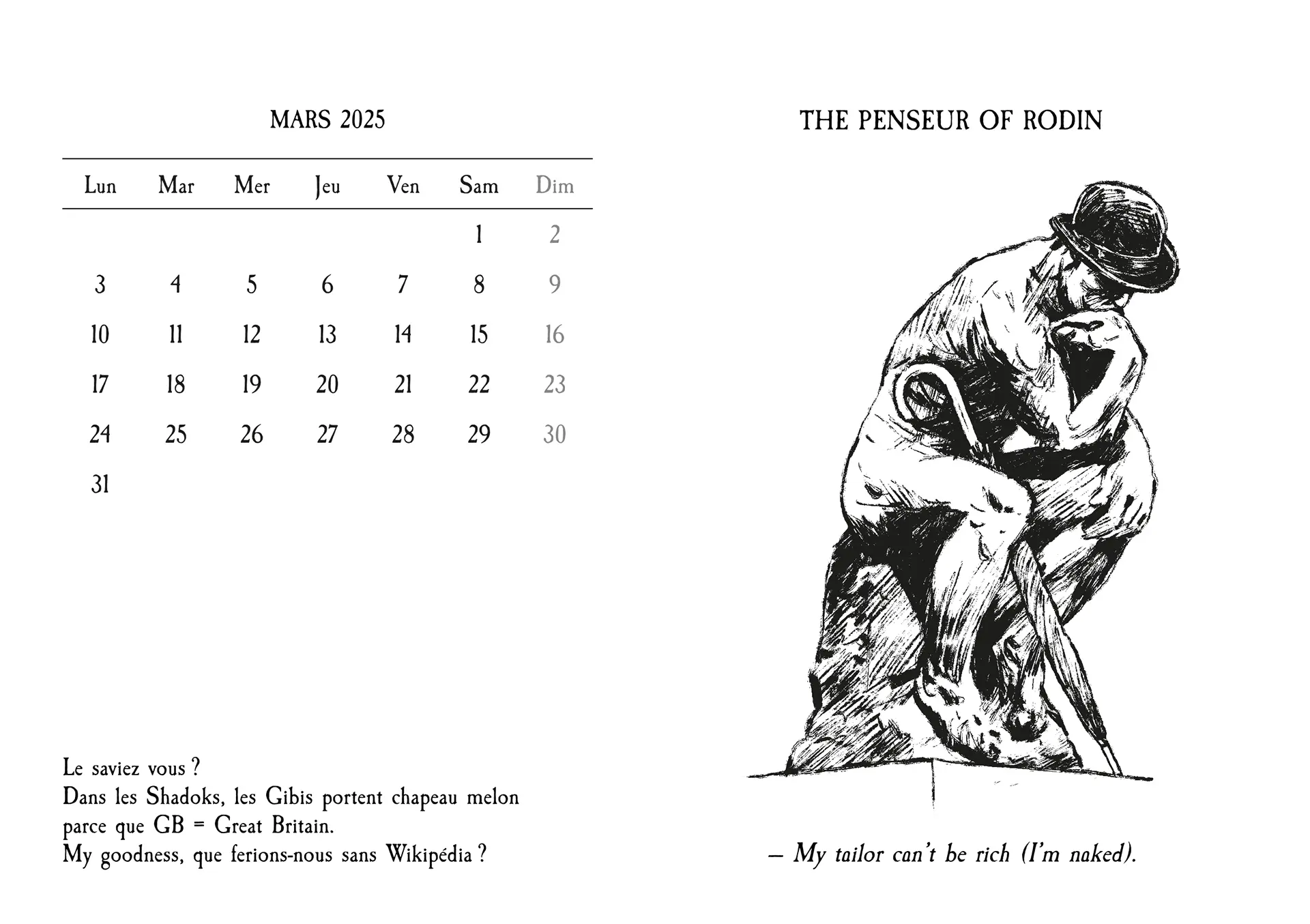 MARS 2025

| Lun | Mar | Mer | Jeu | Ven | Sam | Dim |
|---|---|---|---|---|---|---|
| | | | | | 1 | 2 |
| 3 | 4 | 5 | 6 | 7 | 8 | 9 |
| 10 | 11 | 12 | 13 | 14 | 15 | 16 |
| 17 | 18 | 19 | 20 | 21 | 22 | 23 |
| 24 | 25 | 26 | 27 | 28 | 29 | 30 |
| 31 | | | | | | |

Le saviez vous ?
Dans les Shadoks, les Gibis portent chapeau melon parce que GB = Great Britain.
My goodness, que ferions-nous sans Wikipédia ?

THE PENSEUR OF RODIN

– My tailor can't be rich (I'm naked).